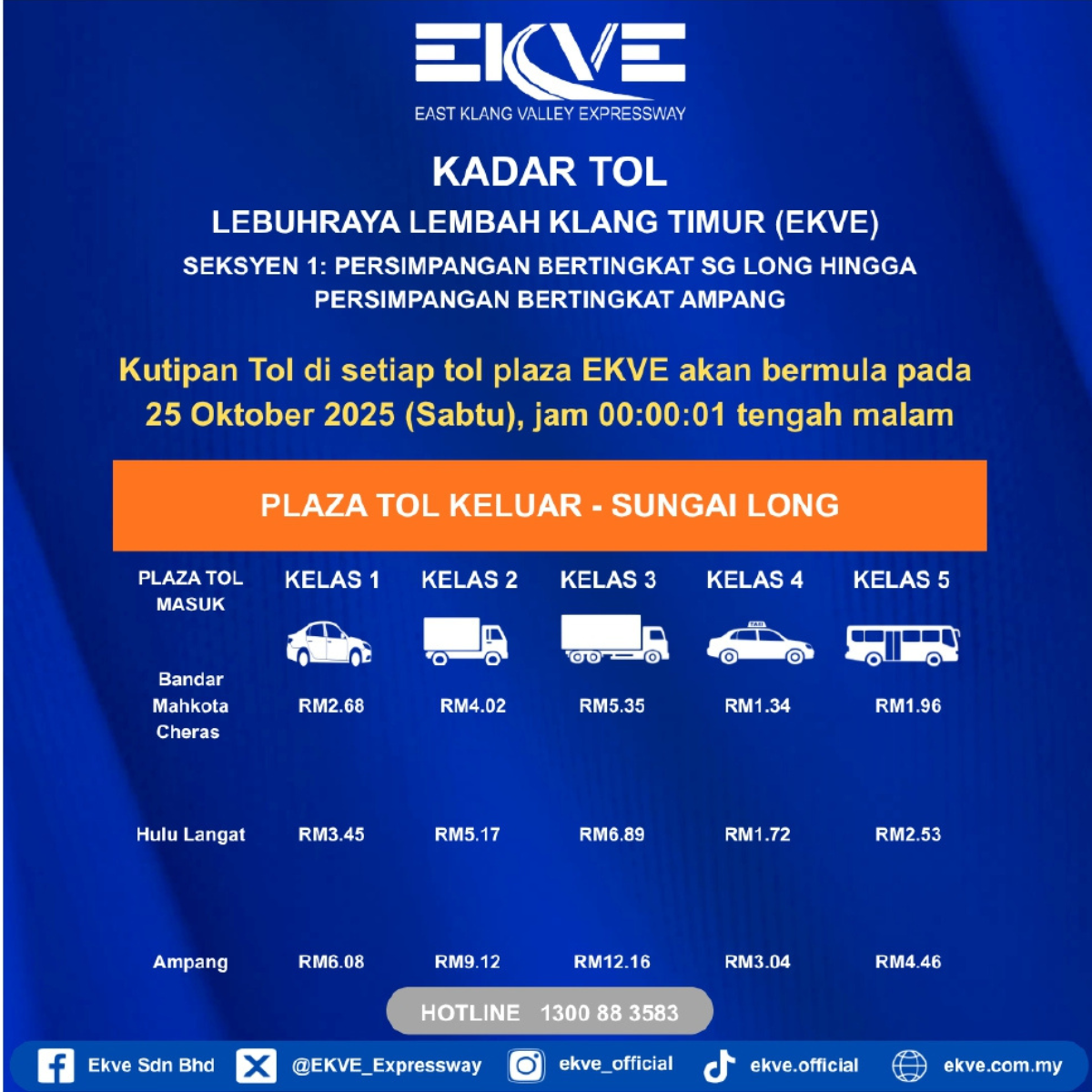 EKVE
EAST KLANG VALLEY EXPRESSWAY

KADAR TOL

LEBUHRAYA LEMBAH KLANG TIMUR (EKVE)

SEKSYEN 1: PERSIMPANGAN BERTINGKAT SG LONG HINGGA PERSIMPANGAN BERTINGKAT AMPANG

Kutipan Tol di setiap tol plaza EKVE akan bermula pada 25 Oktober 2025 (Sabtu), jam 00:00:01 tengah malam

PLAZA TOL KELUAR - SUNGAI LONG

| PLAZA TOL MASUK | KELAS 1 | KELAS 2 | KELAS 3 | KELAS 4 | KELAS 5 |
|---|---|---|---|---|---|
| Bandar Mahkota Cheras | RM2.68 | RM4.02 | RM5.35 | RM1.34 | RM1.96 |
| Hulu Langat | RM3.45 | RM5.17 | RM6.89 | RM1.72 | RM2.53 |
| Ampang | RM6.08 | RM9.12 | RM12.16 | RM3.04 | RM4.46 |

HOTLINE 1300 88 3583

Ekve Sdn Bhd @EKVE_Expressway ekve_official ekve.official ekve.com.my